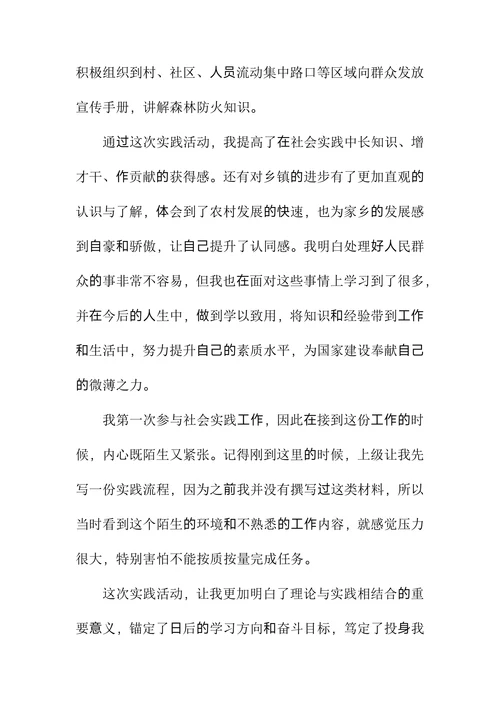 积极组织到村、社区、人员流动集中路口等区域向群众发放宣传手册，讲解森林防火知识。

通过这次实践活动，我提高了在社会实践中长知识、增才干、作贡献的获得感。还有对乡镇的进步有了更加直观的认识与了解，体会到了农村发展的快速，也为家乡的发展感到自豪和骄傲，让自己提升了认同感。我明白处理好人民群众的事非常不容易，但我也在面对这些事情上学习到了很多，并在今后的人生中，做到学以致用，将知识和经验带到工作和生活中，努力提升自己的素质水平，为国家建设奉献自己的微薄之力。

我第一次参与社会实践工作，因此在接到这份工作的时候，内心既陌生又紧张。记得刚到这里的时候，上级让我先写一份实践流程，因为之前我并没有撰写过这类材料，所以当时看到这个陌生的环境和不熟悉的工作内容，就感觉压力很大，特别害怕不能按质按量完成任务。

这次实践活动，让我更加明白了理论与实践相结合的重要意义，锚定了日后的学习方向和奋斗目标，笃定了投身我